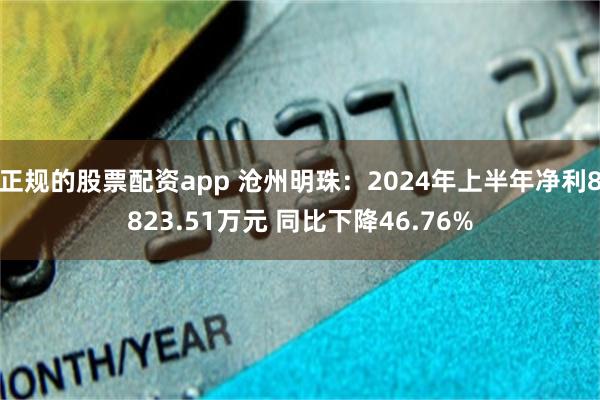 1437 25

正规的股票配资app 沧州明珠：2024年上半年净利8823.51万元 同比下降46.76%

ONTH/YEAR